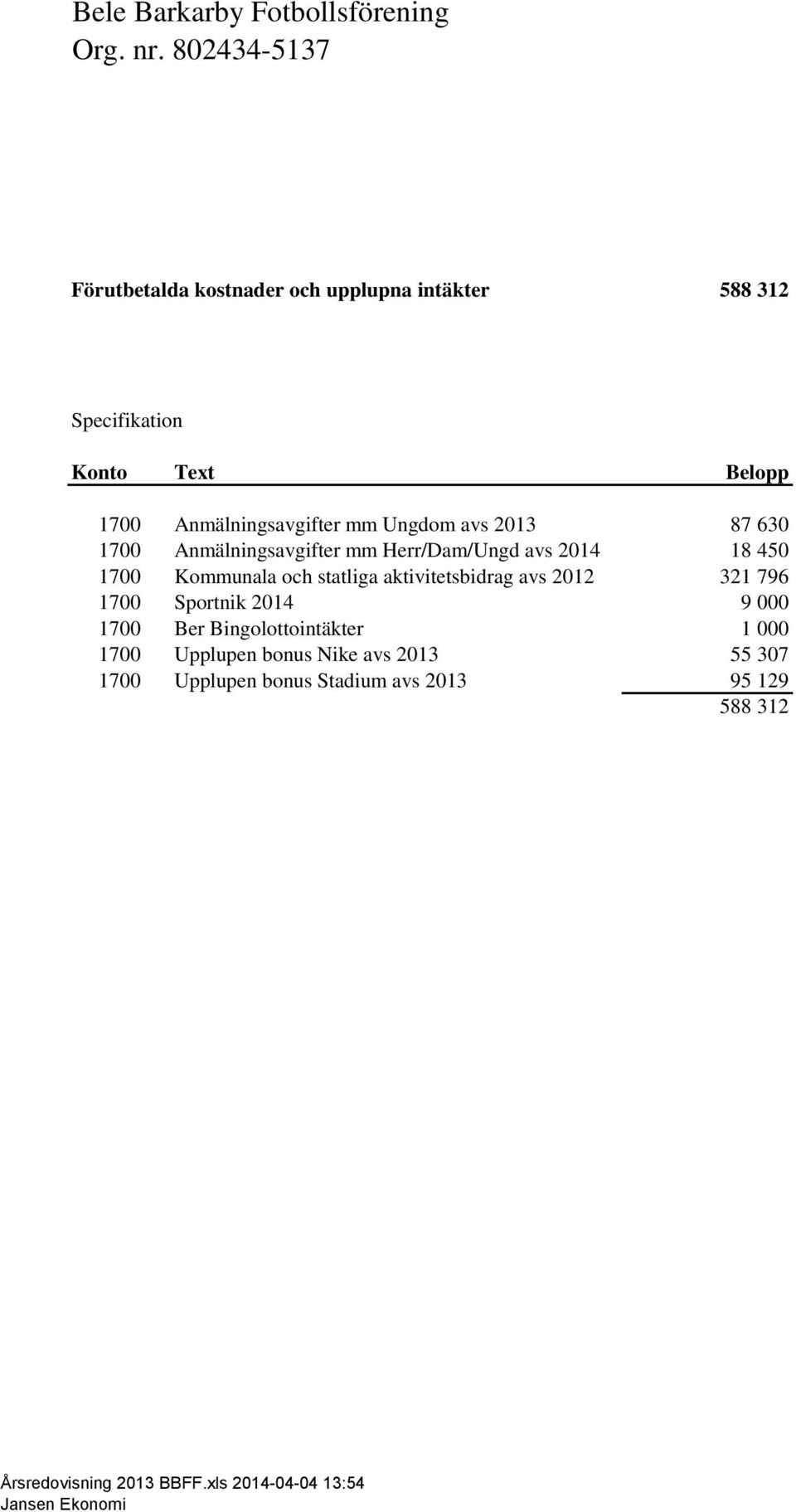 Bele Barkarby Fotbollsförening
Org. nr. 802434-5137

Förutbetalda kostnader och upplupna intäkter 588 312

Specifikation

| Konto | Text | Belopp |
|---|---|---|
| 1700 | Anmälningsavgifter mm Ungdom avs 2013 | 87 630 |
| 1700 | Anmälningsavgifter mm Herr/Dam/Ungd avs 2014 | 18 450 |
| 1700 | Kommunala och statliga aktivitetsbidrag avs 2012 | 321 796 |
| 1700 | Sportnik 2014 | 9 000 |
| 1700 | Ber Bingolottointäkter | 1 000 |
| 1700 | Upplupen bonus Nike avs 2013 | 55 307 |
| 1700 | Upplupen bonus Stadium avs 2013 | 95 129 |
| | | 588 312 |

Årsredovisning 2013 BBFF.xls 2014-04-04 13:54
Jansen Ekonomi